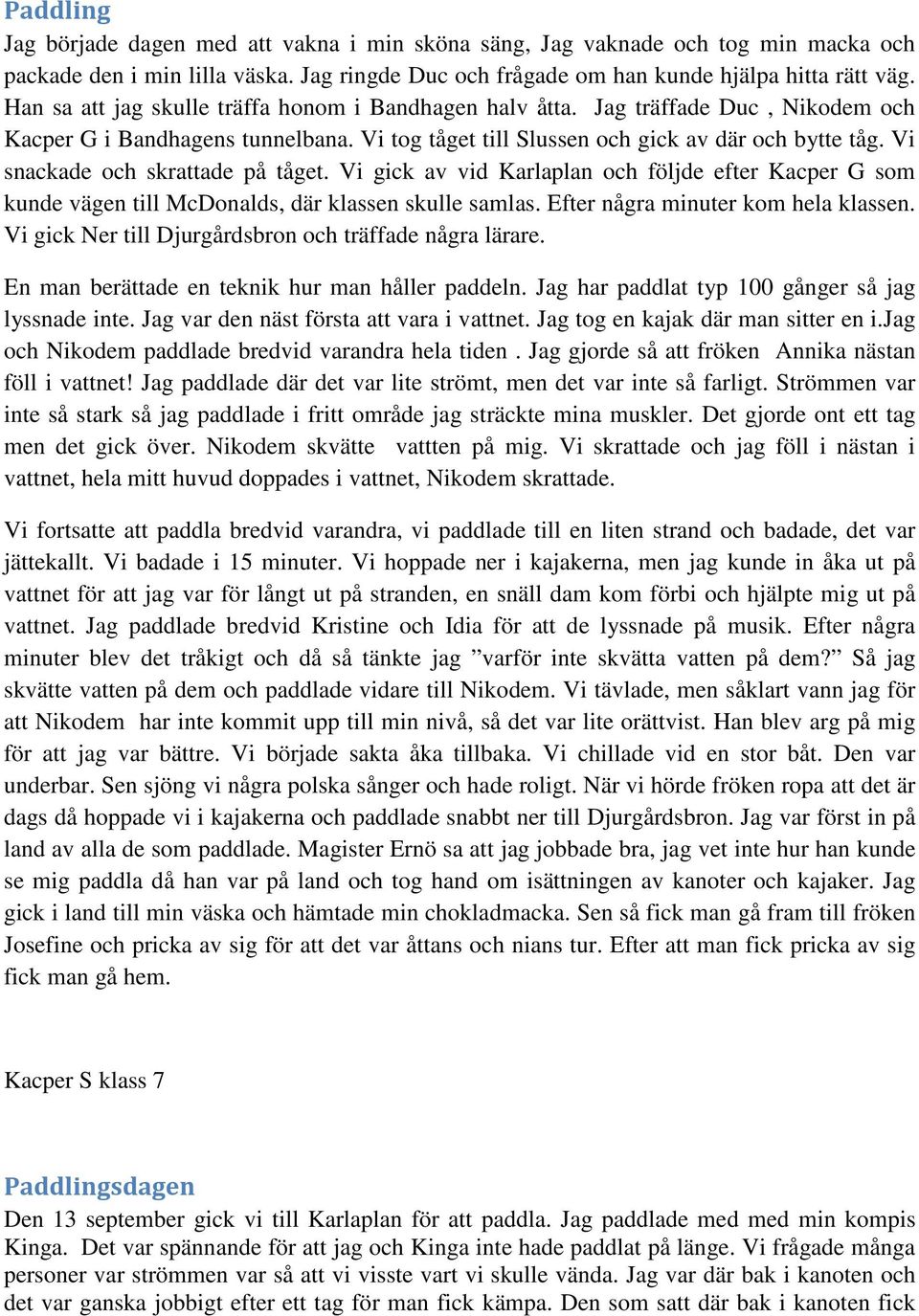 Paddling

Jag började dagen med att vakna i min sköna säng, Jag vaknade och tog min macka och packade den i min lilla väska. Jag ringde Duc och frågade om han kunde hjälpa hitta rätt väg. Han sa att jag skulle träffa honom i Bandhagen halv åtta. Jag träffade Duc , Nikodem och Kacper G i Bandhagens tunnelbana. Vi tog tåget till Slussen och gick av där och bytte tåg. Vi snackade och skrattade på tåget. Vi gick av vid Karlaplan och följde efter Kacper G som kunde vägen till McDonalds, där klassen skulle samlas. Efter några minuter kom hela klassen. Vi gick Ner till Djurgårdsbron och träffade några lärare.

En man berättade en teknik hur man håller paddeln. Jag har paddlat typ 100 gånger så jag lyssnade inte. Jag var den näst första att vara i vattnet. Jag tog en kajak där man sitter en i.Jag och Nikodem paddlade bredvid varandra hela tiden . Jag gjorde så att fröken Annika nästan föll i vattnet! Jag paddlade där det var lite strömt, men det var inte så farligt. Strömmen var inte så stark så jag paddlade i fritt område jag sträckte mina muskler. Det gjorde ont ett tag men det gick över. Nikodem skvätte vattten på mig. Vi skrattade och jag föll i nästan i vattnet, hela mitt huvud doppades i vattnet, Nikodem skrattade.

Vi fortsatte att paddla bredvid varandra, vi paddlade till en liten strand och badade, det var jättekallt. Vi badade i 15 minuter. Vi hoppade ner i kajakerna, men jag kunde in åka ut på vattnet för att jag var för långt ut på stranden, en snäll dam kom förbi och hjälpte mig ut på vattnet. Jag paddlade bredvid Kristine och Idia för att de lyssnade på musik. Efter några minuter blev det tråkigt och då så tänkte jag ”varför inte skvätta vatten på dem?” Så jag skvätte vatten på dem och paddlade vidare till Nikodem. Vi tävlade, men såklart vann jag för att Nikodem har inte kommit upp till min nivå, så det var lite orättvist. Han blev arg på mig för att jag var bättre. Vi började sakta åka tillbaka. Vi chillade vid en stor båt. Den var underbar. Sen sjöng vi några polska sånger och hade roligt. När vi hörde fröken ropa att det är dags då hoppade vi i kajakerna och paddlade snabbt ner till Djurgårdsbron. Jag var först in på land av alla de som paddlade. Magister Ernö sa att jag jobbade bra, jag vet inte hur han kunde se mig paddla då han var på land och tog hand om isättningen av kanoter och kajaker. Jag gick i land till min väska och hämtade min chokladmacka. Sen så fick man gå fram till fröken Josefine och pricka av sig för att det var åttans och nians tur. Efter att man fick pricka av sig fick man gå hem.

Kacper S klass 7

Paddlingsdagen

Den 13 september gick vi till Karlaplan för att paddla. Jag paddlade med med min kompis Kinga. Det var spännande för att jag och Kinga inte hade paddlat på länge. Vi frågade många personer var strömmen var så att vi visste vart vi skulle vända. Jag var där bak i kanoten och det var ganska jobbigt efter ett tag för man fick kämpa. Den som satt där bak i kanoten fick